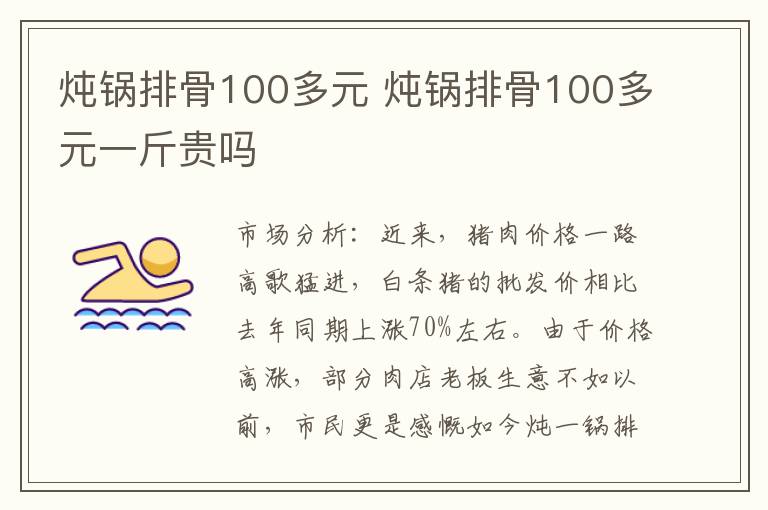 炖锅排骨100多元 炖锅排骨100多元一斤贵吗

市场分析：近来，猪肉价格一路高歌猛进，白条猪的批发价相比去年同期上涨70%左右。由于价格高涨，部分肉店老板生意不如以前，市民更是感慨如今炖一锅排